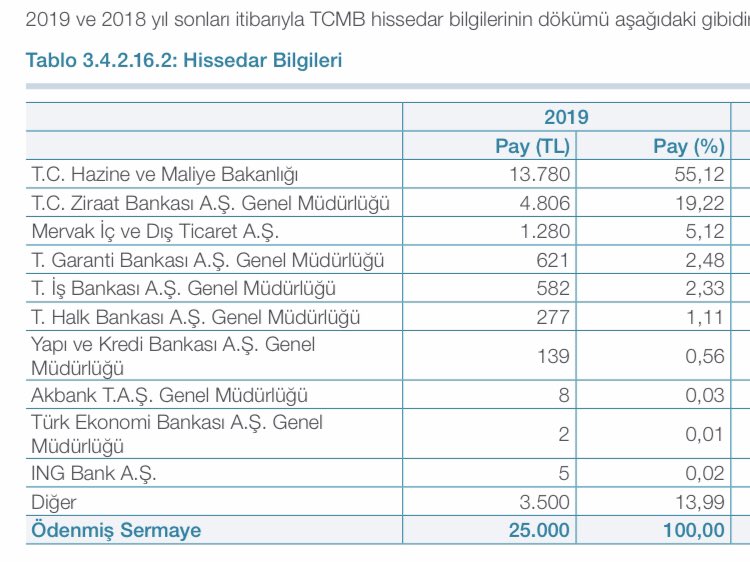 2019 ve 2018 yıl sonları itibarıyla TCMB hissedar bilgilerinin dökümü aşağıdaki gibidir

Tablo 3.4.2.16.2: Hissedar Bilgileri

| | 2019 | |
|---|---|---|
| | Pay (TL) | Pay (%) |
| T.C. Hazine ve Maliye Bakanlığı | 13.780 | 55,12 |
| T.C. Ziraat Bankası A.Ş. Genel Müdürlüğü | 4.806 | 19,22 |
| Mervak İç ve Dış Ticaret A.Ş. | 1.280 | 5,12 |
| T. Garanti Bankası A.Ş. Genel Müdürlüğü | 621 | 2,48 |
| T. İş Bankası A.Ş. Genel Müdürlüğü | 582 | 2,33 |
| T. Halk Bankası A.Ş. Genel Müdürlüğü | 277 | 1,11 |
| Yapı ve Kredi Bankası A.Ş. Genel Müdürlüğü | 139 | 0,56 |
| Akbank T.A.Ş. Genel Müdürlüğü | 8 | 0,03 |
| Türk Ekonomi Bankası A.Ş. Genel Müdürlüğü | 2 | 0,01 |
| ING Bank A.Ş. | 5 | 0,02 |
| Diğer | 3.500 | 13,99 |
| Ödenmiş Sermaye | 25.000 | 100,00 |